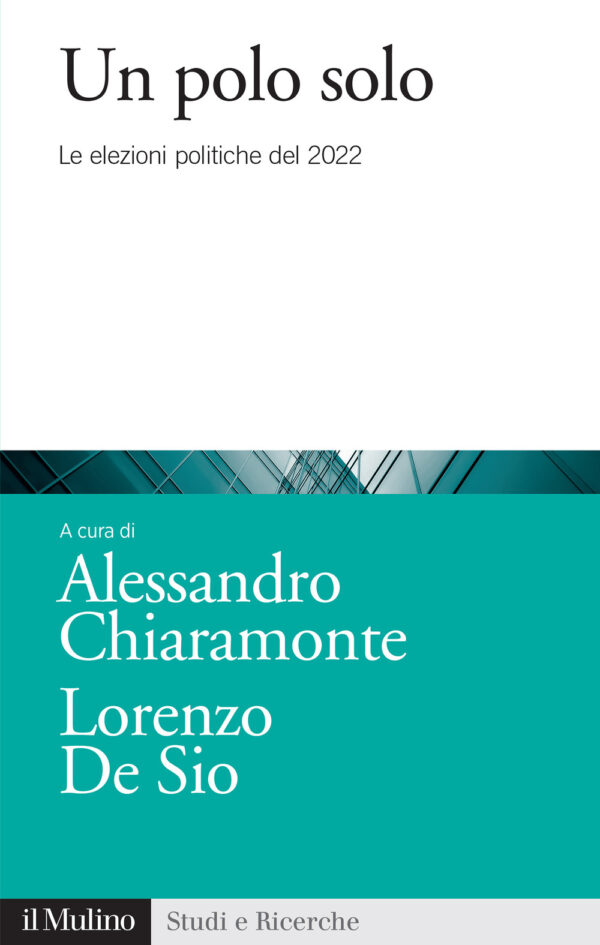 Un polo solo

Le elezioni politiche del 2022

A cura di

Alessandro Chiaramonte

Lorenzo De Sio

il Mulino

Studi e Ricerche